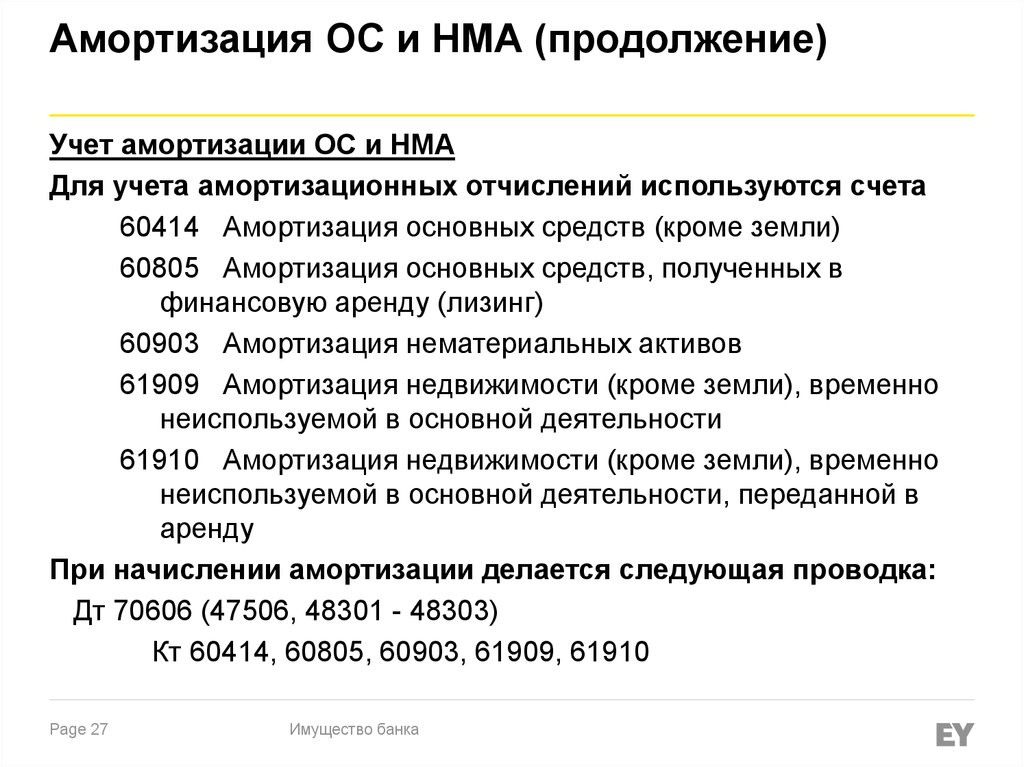 Амортизация ОС и НМА (продолжение)

Учет амортизации ОС и НМА

Для учета амортизационных отчислений используются счета

60414 Амортизация основных средств (кроме земли)

60805 Амортизация основных средств, полученных в финансовую аренду (лизинг)

60903 Амортизация нематериальных активов

61909 Амортизация недвижимости (кроме земли), временно неиспользуемой в основной деятельности

61910 Амортизация недвижимости (кроме земли), временно неиспользуемой в основной деятельности, переданной в аренду

При начислении амортизации делается следующая проводка:

Дт 70606 (47506, 48301 - 48303)

Кт 60414, 60805, 60903, 61909, 61910

Page 27

Имущество банка

EY